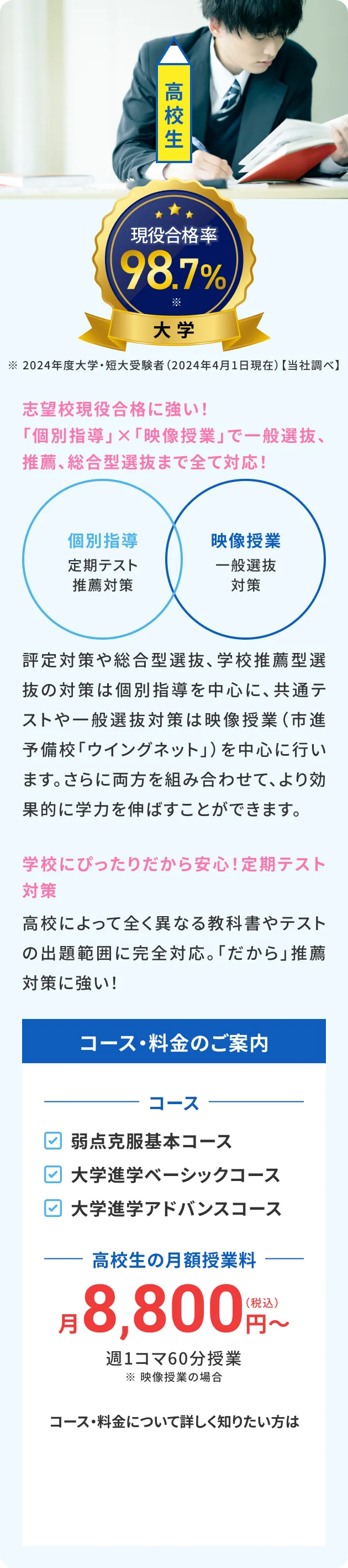 高校生

現役合格率
98.7%
※
大学

※ 2024年度大学・短大受験者（2024年4月1日現在）【当社調べ】

志望校現役合格に強い！
「個別指導」×「映像授業」で一般選抜、推薦、総合型選抜まで全て対応！

個別指導
定期テスト
推薦対策

映像授業
一般選抜
対策

評定対策や総合型選抜、学校推薦型選抜の対策は個別指導を中心に、共通テストや一般選抜対策は映像授業（市進予備校「ウイングネット」）を中心に行います。さらに両方を組み合わせて、より効果的に学力を伸ばすことができます。

学校にぴったりだから安心！定期テスト対策

高校によって全く異なる教科書やテストの出題範囲に完全対応。「だから」推薦対策に強い！

コース・料金のご案内

コース

弱点克服基本コース
大学進学ベーシックコース
大学進学アドバンスコース

高校生の月額授業料

月8,800円〜（税込）

週1コマ60分授業
※ 映像授業の場合

コース・料金について詳しく知りたい方は